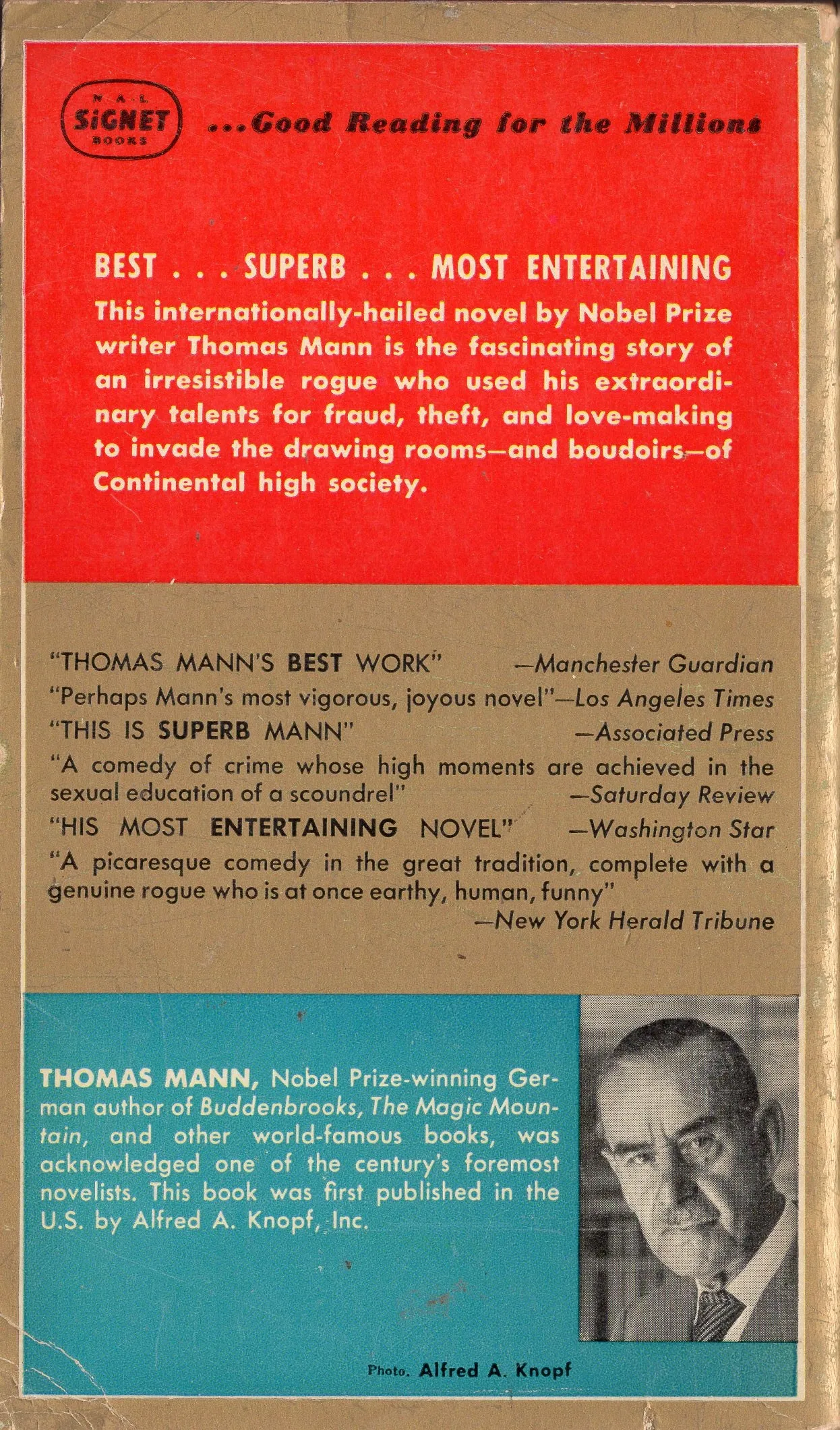 N. A. L.
SIGNET
BOOKS

...Good Reading for the Millions

BEST . . . SUPERB . . . MOST ENTERTAINING

This internationally-hailed novel by Nobel Prize writer Thomas Mann is the fascinating story of an irresistible rogue who used his extraordinary talents for fraud, theft, and love-making to invade the drawing rooms—and boudoirs—of Continental high society.

"THOMAS MANN'S BEST WORK" —Manchester Guardian

"Perhaps Mann's most vigorous, joyous novel"—Los Angeles Times

"THIS IS SUPERB MANN" —Associated Press

"A comedy of crime whose high moments are achieved in the sexual education of a scoundrel" —Saturday Review

"HIS MOST ENTERTAINING NOVEL" —Washington Star

"A picaresque comedy in the great tradition, complete with a genuine rogue who is at once earthy, human, funny" —New York Herald Tribune

THOMAS MANN, Nobel Prize-winning German author of Buddenbrooks, The Magic Mountain, and other world-famous books, was acknowledged one of the century's foremost novelists. This book was first published in the U.S. by Alfred A. Knopf, Inc.

Photo. Alfred A. Knopf